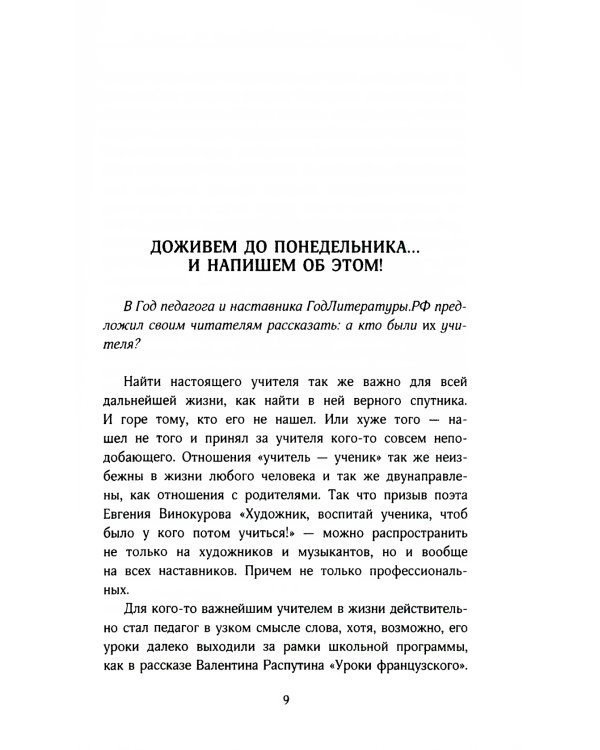 ДОЖИВЕМ ДО ПОНЕДЕЛЬНИКА...
И НАПИШЕМ ОБ ЭТОМ!

В Год педагога и наставника ГодЛитературы.РФ предложил своим читателям рассказать: а кто были их учителя?

Найти настоящего учителя так же важно для всей дальнейшей жизни, как найти в ней верного спутника. И горе тому, кто его не нашел. Или хуже того — нашел не того и принял за учителя кого-то совсем неподобающего. Отношения «учитель — ученик» так же неизбежны в жизни любого человека и так же двунаправлены, как отношения с родителями. Так что призыв поэта Евгения Винокурова «Художник, воспитай ученика, чтоб было у кого потом учиться!» — можно распространить не только на художников и музыкантов, но и вообще на всех наставников. Причем не только профессиональных.

Для кого-то важнейшим учителем в жизни действительно стал педагог в узком смысле слова, хотя, возможно, его уроки далеко выходили за рамки школьной программы, как в рассказе Валентина Распутина «Уроки французского».

9